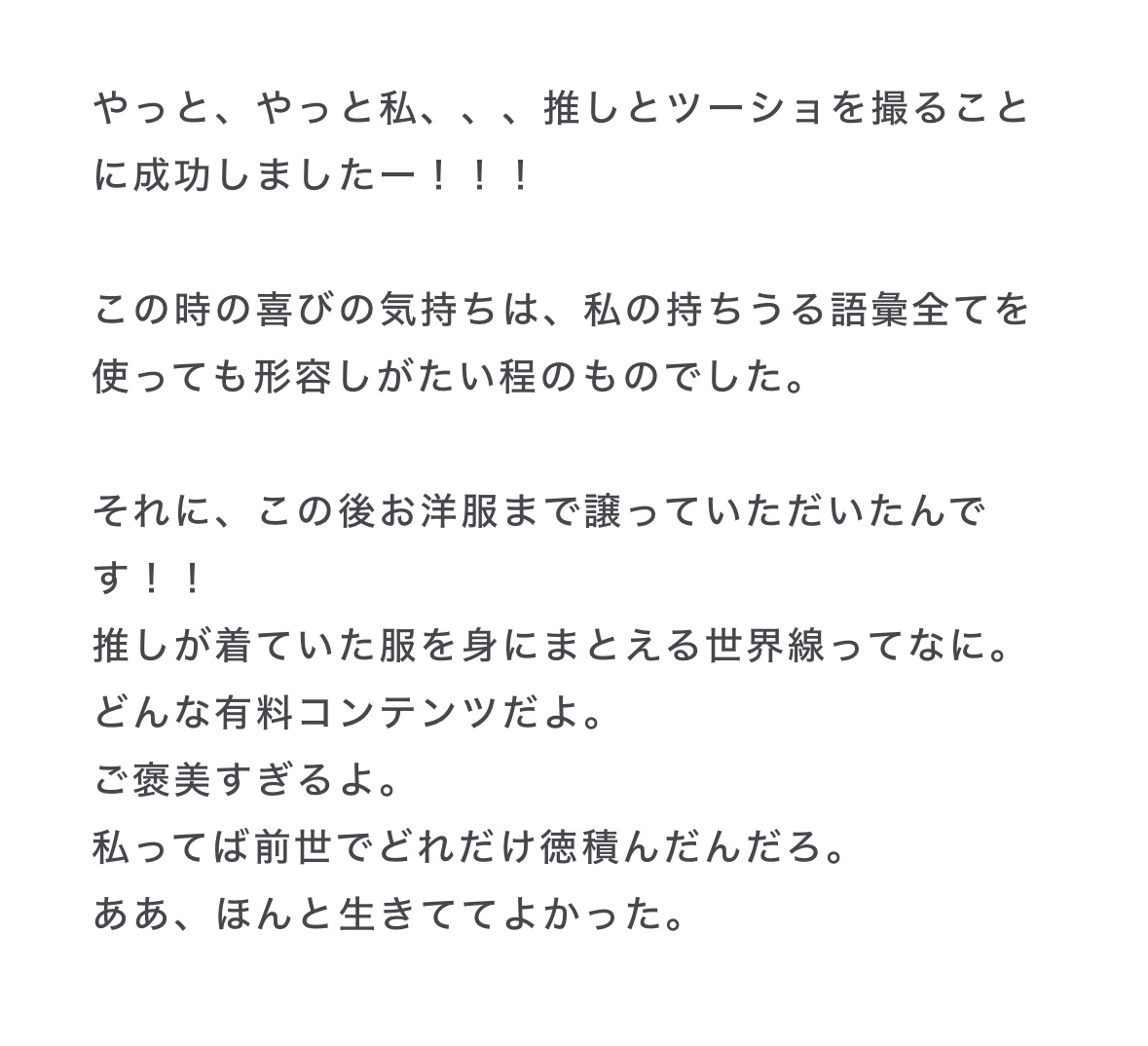 やっと、やっと私、、、推しとツーショを撮ることに成功しましたー！！！

この時の喜びの気持ちは、私の持ちうる語彙全てを使っても形容しがたい程のものでした。

それに、この後お洋服まで譲っていただいたんです！！
推しが着ていた服を身にまとえる世界線ってなに。
どんな有料コンテンツだよ。
ご褒美すぎるよ。
私ってば前世でどれだけ徳積んだんだろ。
ああ、ほんと生きててよかった。